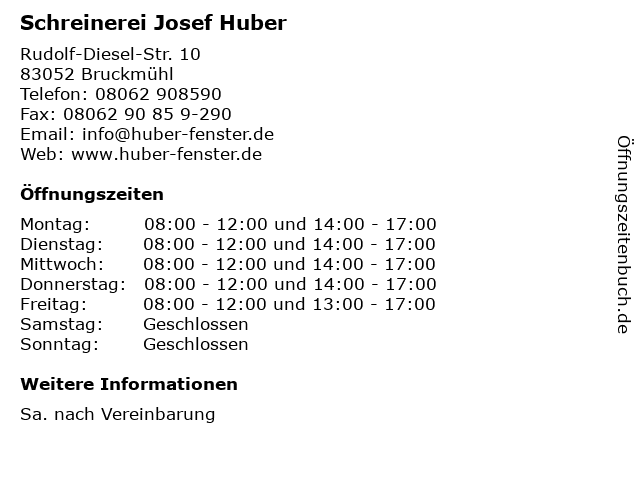 Schreinerei Josef Huber

Rudolf-Diesel-Str. 10
83052 Bruckmühl
Telefon: 08062 908590
Fax: 08062 90 85 9-290
Email: info@huber-fenster.de
Web: www.huber-fenster.de

Öffnungszeiten

Montag: 08:00 - 12:00 und 14:00 - 17:00
Dienstag: 08:00 - 12:00 und 14:00 - 17:00
Mittwoch: 08:00 - 12:00 und 14:00 - 17:00
Donnerstag: 08:00 - 12:00 und 14:00 - 17:00
Freitag: 08:00 - 12:00 und 13:00 - 17:00
Samstag: Geschlossen
Sonntag: Geschlossen

Weitere Informationen

Sa. nach Vereinbarung

Öffnungszeitenbuch.de